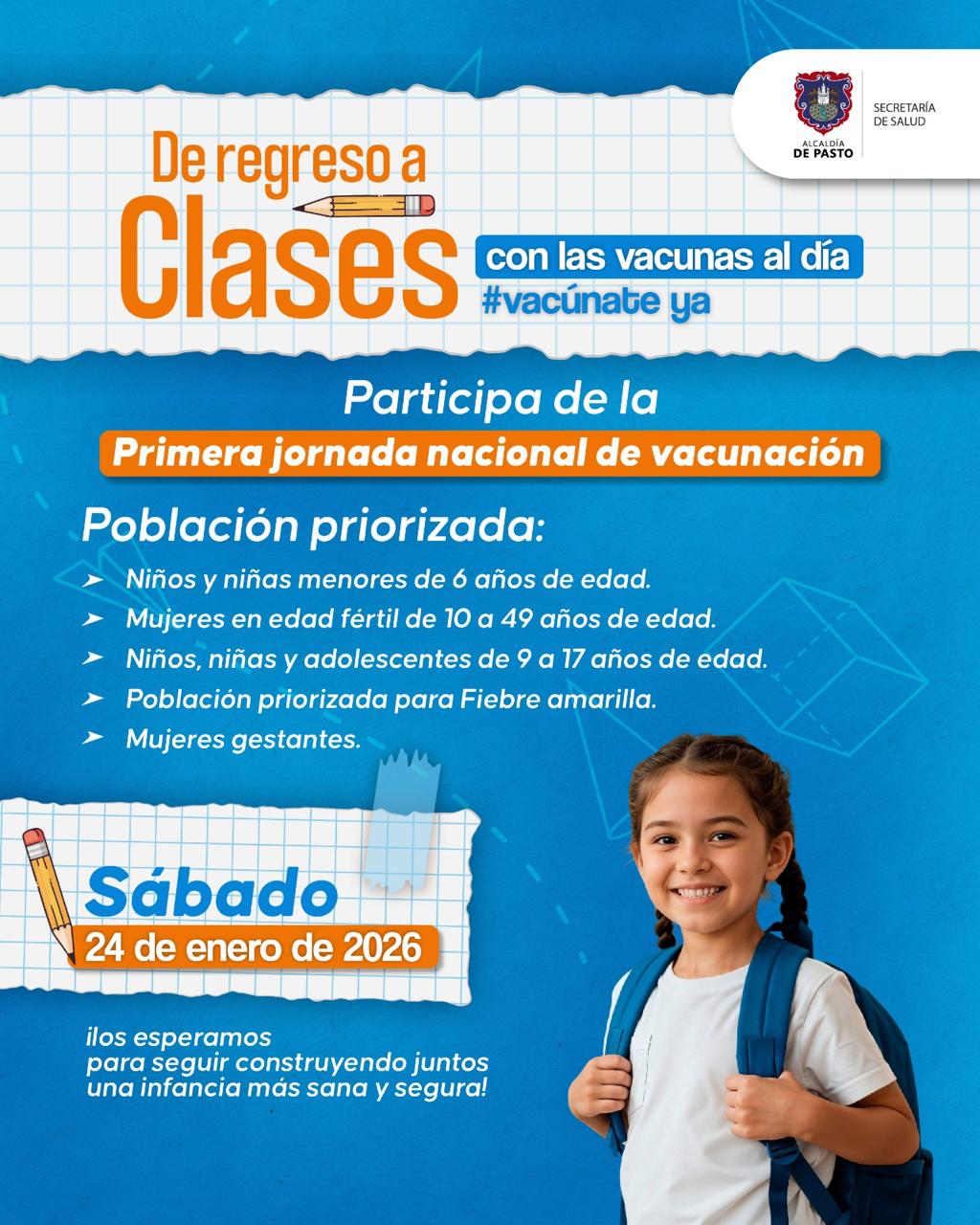 ALCALDÍA
DE PASTO

SECRETARÍA
DE SALUD

De regreso a
Clases

con las vacunas al día
#vacúnate ya

Participa de la
Primera jornada nacional de vacunación

Población priorizada:

➤ Niños y niñas menores de 6 años de edad.
➤ Mujeres en edad fértil de 10 a 49 años de edad.
➤ Niños, niñas y adolescentes de 9 a 17 años de edad.
➤ Población priorizada para Fiebre amarilla.
➤ Mujeres gestantes.

Sábado
24 de enero de 2026

¡los esperamos para seguir construyendo juntos una infancia más sana y segura!